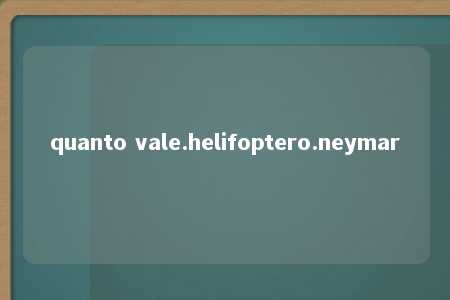 quanto vale.helifoptero.neymar